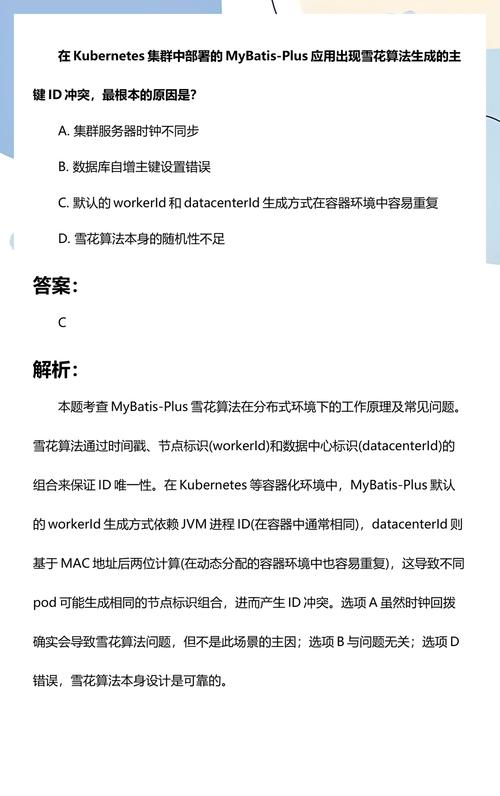 在 Kubernetes 集群中部署的 MyBatis-Plus 应用出现雪花算法生成的主键 ID 冲突，最根本的原因是？

A. 集群服务器时钟不同步

B. 数据库自增主键设置错误

C. 默认的 workerId 和 datacenterId 生成方式在容器环境中容易重复

D. 雪花算法本身的随机性不足

答案：

C

解析：

本题考查 MyBatis-Plus 雪花算法在分布式环境下的工作原理及常见问题。雪花算法通过时间戳、节点标识(workerId)和数据中心标识(datacenterId)的组合来保证 ID 唯一性。在 Kubernetes 等容器化环境中，MyBatis-Plus 默认的 workerId 生成方式依赖 JVM 进程 ID(在容器中通常相同)，datacenterId 则基于 MAC 地址后两位计算(在动态分配的容器环境中也容易重复)，这导致不同 pod 可能生成相同的节点标识组合，进而产生 ID 冲突。选项 A 虽然时钟回拨确实会导致雪花算法问题，但不是此场景的主因；选项 B 与问题无关；选项 D 错误，雪花算法本身设计是可靠的。